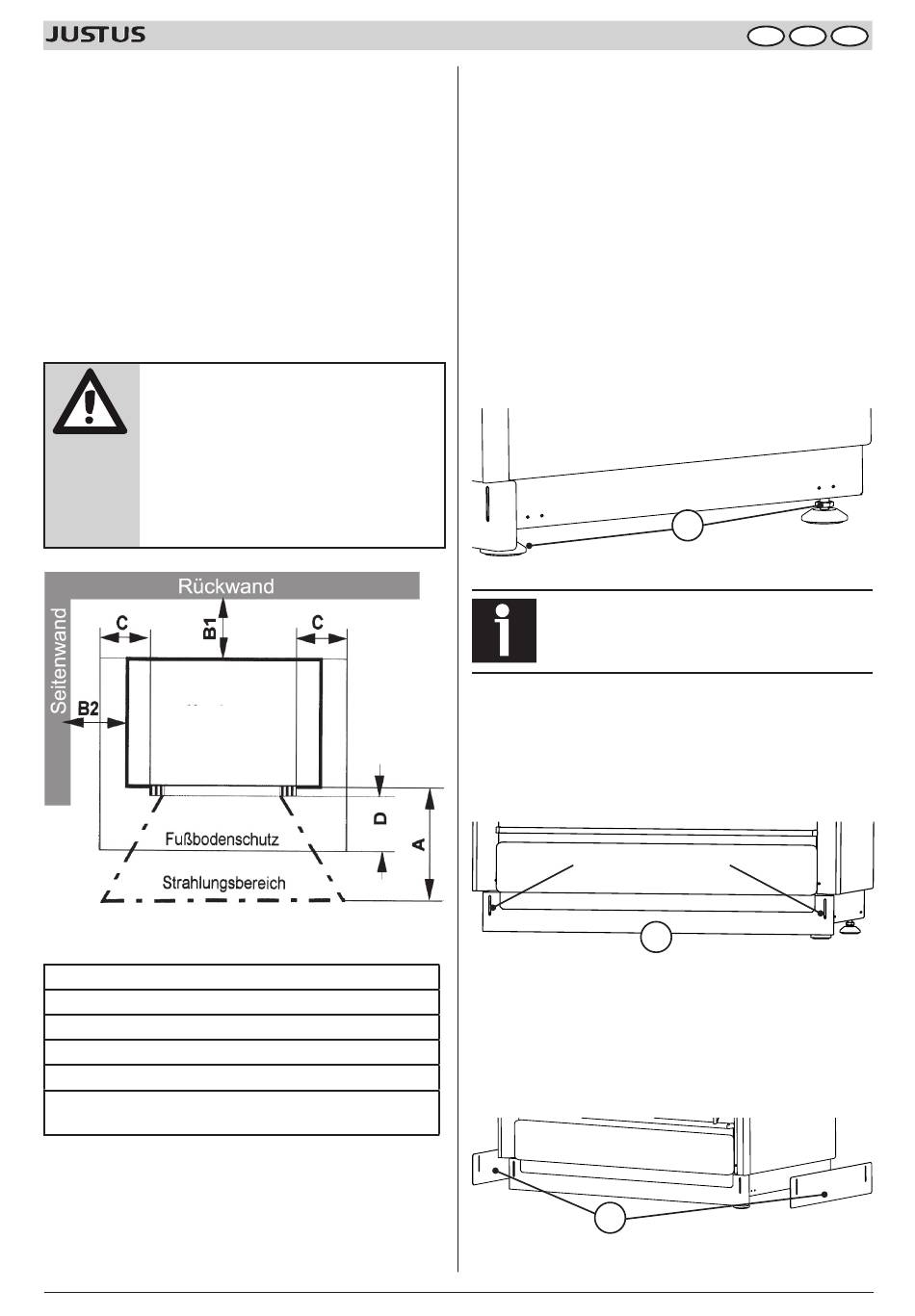 JUSTUS

Rückwand

Seitenwand

C

B1

C

B2

D

A

Fußbodenschutz

Strahlungsbereich